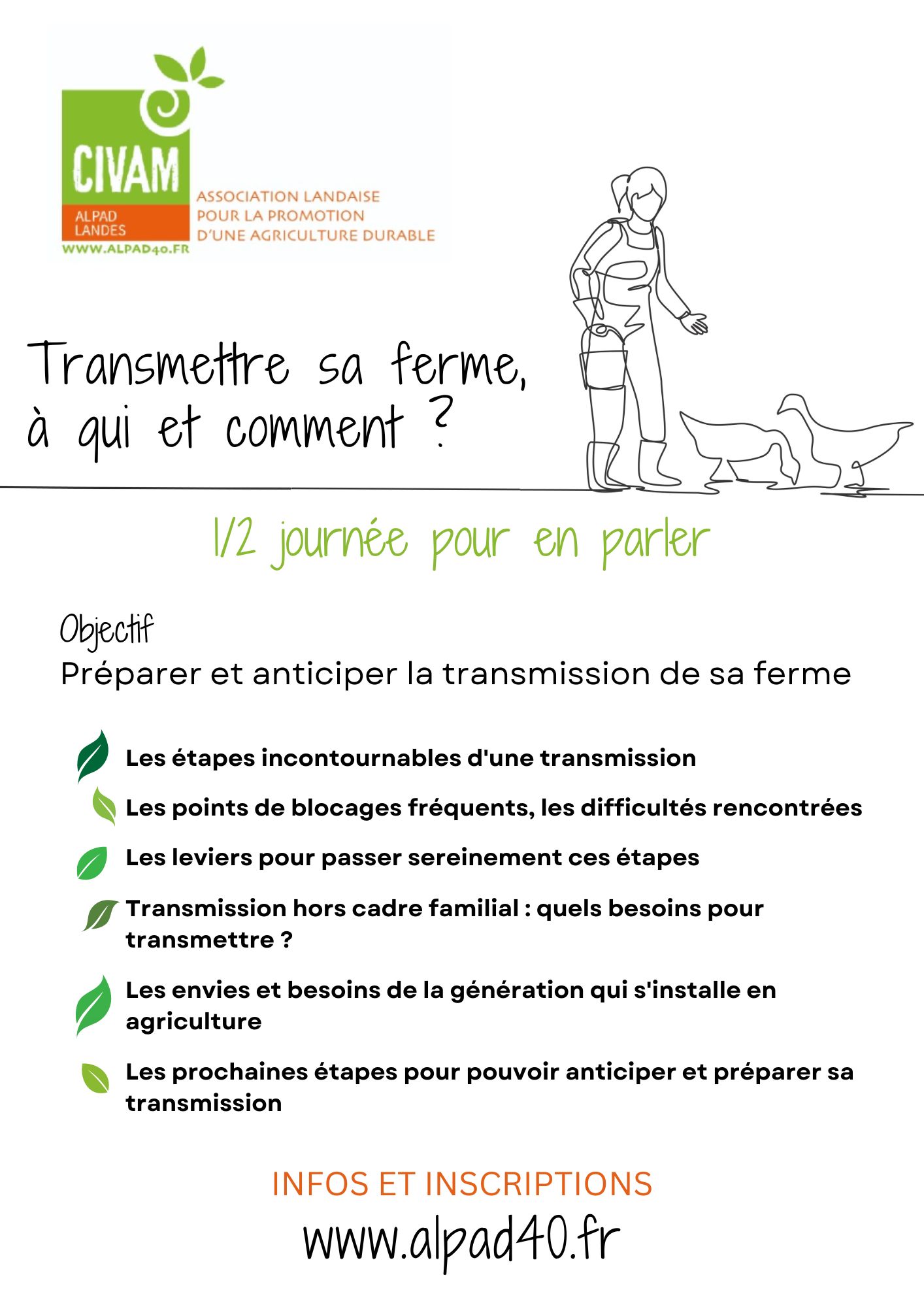 CIVAM
ALPAD
LANDES
WWW.ALPAD40.FR

ASSOCIATION LANDAISE
POUR LA PROMOTION
D'UNE AGRICULTURE DURABLE

Transmettre sa ferme,
à qui et comment ?

1/2 journée pour en parler

Objectif
Préparer et anticiper la transmission de sa ferme

Les étapes incontournables d'une transmission

Les points de blocages fréquents, les difficultés rencontrées

Les leviers pour passer sereinement ces étapes

Transmission hors cadre familial : quels besoins pour transmettre ?

Les envies et besoins de la génération qui s'installe en agriculture

Les prochaines étapes pour pouvoir anticiper et préparer sa transmission

INFOS ET INSCRIPTIONS
www.alpad40.fr